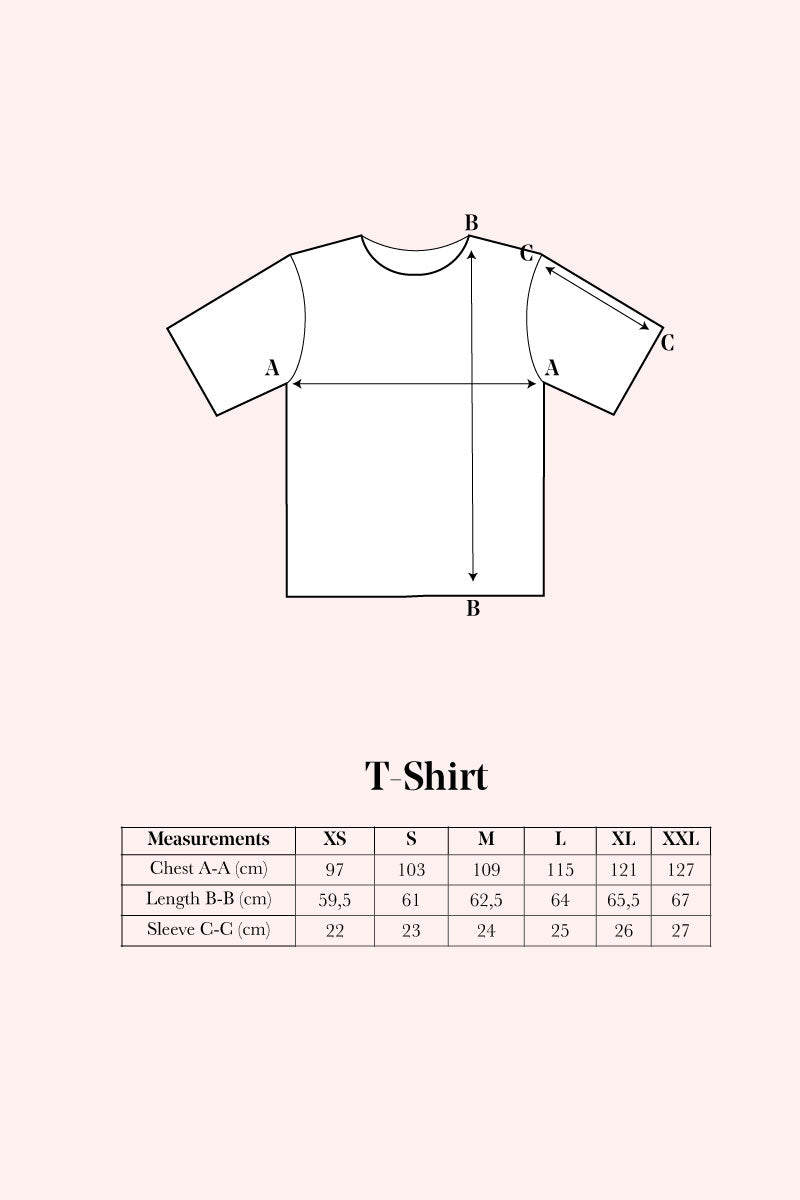 B
C
C
A
A
B

T-Shirt

| Measurements | XS | S | M | L | XL | XXL |
|---|---|---|---|---|---|---|
| Chest A-A (cm) | 97 | 103 | 109 | 115 | 121 | 127 |
| Length B-B (cm) | 59,5 | 61 | 62,5 | 64 | 65,5 | 67 |
| Sleeve C-C (cm) | 22 | 23 | 24 | 25 | 26 | 27 |